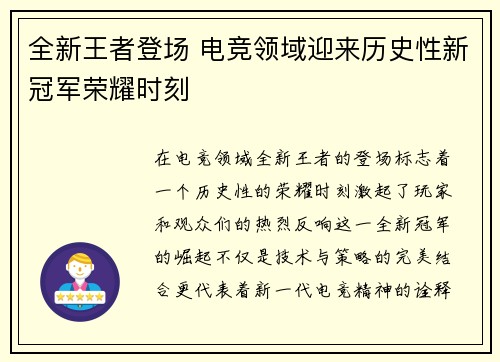 全新王者登场 电竞领域迎来历史性新冠军荣耀时刻

在电竞领域全新王者的登场标志着一个历史性的荣耀时刻激起了玩家和观众们的热烈反响这一全新冠军的崛起不仅是技术与策略的完美结合更代表着新一代电竞精神的诠释